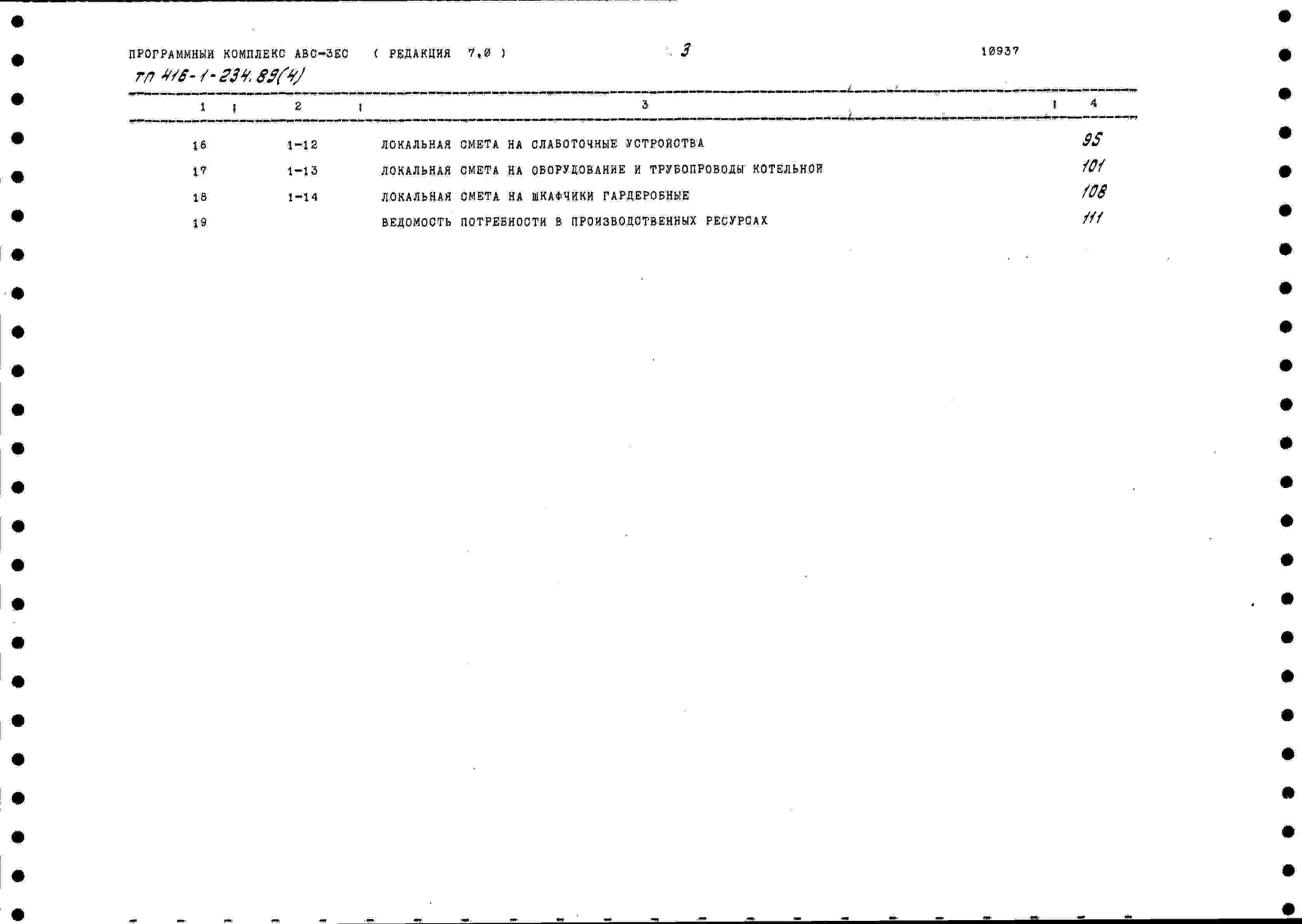 ПРОГРАММНЫЙ КОМПЛЕКС АВС-3ЕС ( РЕДАКЦИЯ 7.0 )

3

10937

ТП 416-1-234.89(4)

| 1 | 2 | 3 | 4 |
|---|---|---|---|
| 16 | 1-12 | ЛОКАЛЬНАЯ СМЕТА НА СЛАБОТОЧНЫЕ УСТРОЙСТВА | 95 |
| 17 | 1-13 | ЛОКАЛЬНАЯ СМЕТА НА ОБОРУДОВАНИЕ И ТРУБОПРОВОДЫ КОТЕЛЬНОЙ | 101 |
| 18 | 1-14 | ЛОКАЛЬНАЯ СМЕТА НА ШКАФЧИКИ ГАРДЕРОБНЫЕ | 108 |
| 19 | | ВЕДОМОСТЬ ПОТРЕБНОСТИ В ПРОИЗВОДСТВЕННЫХ РЕСУРСАХ | 111 |